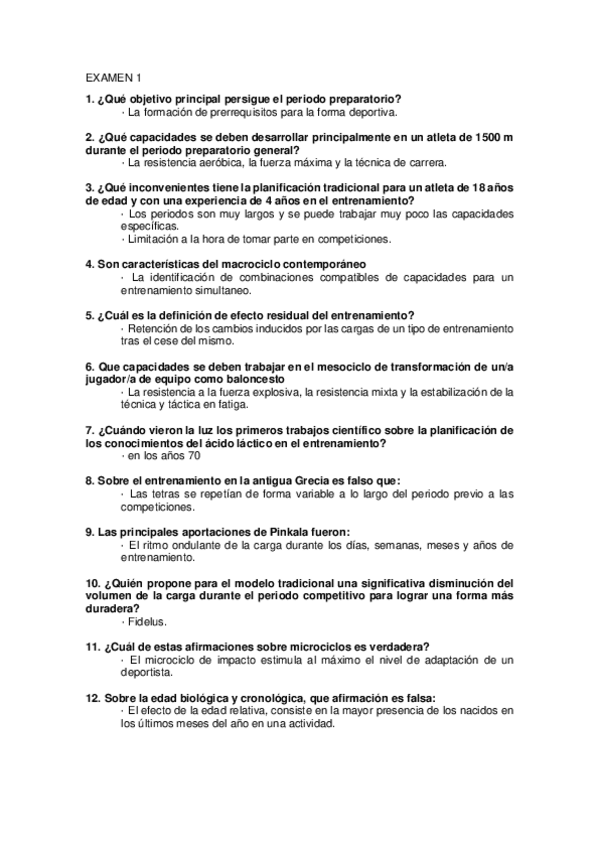 EXAMEN 1

1. ¿Qué objetivo principal persigue el periodo preparatorio?
· La formación de prerrequisitos para la forma deportiva.

2. ¿Qué capacidades se deben desarrollar principalmente en un atleta de 1500 m durante el periodo preparatorio general?
· La resistencia aeróbica, la fuerza máxima y la técnica de carrera.

3. ¿Qué inconvenientes tiene la planificación tradicional para un atleta de 18 años de edad y con una experiencia de 4 años en el entrenamiento?
· Los periodos son muy largos y se puede trabajar muy poco las capacidades específicas.
· Limitación a la hora de tomar parte en competiciones.

4. Son características del macrociclo contemporáneo
· La identificación de combinaciones compatibles de capacidades para un entrenamiento simultaneo.

5. ¿Cuál es la definición de efecto residual del entrenamiento?
· Retención de los cambios inducidos por las cargas de un tipo de entrenamiento tras el cese del mismo.

6. Que capacidades se deben trabajar en el mesociclo de transformación de un/a jugador/a de equipo como baloncesto
· La resistencia a la fuerza explosiva, la resistencia mixta y la estabilización de la técnica y táctica en fatiga.

7. ¿Cuándo vieron la luz los primeros trabajos científico sobre la planificación de los conocimientos del ácido láctico en el entrenamiento?
· en los años 70

8. Sobre el entrenamiento en la antigua Grecia es falso que:
· Las tetras se repetían de forma variable a lo largo del periodo previo a las competiciones.

9. Las principales aportaciones de Pinkala fueron:
· El ritmo ondulante de la carga durante los días, semanas, meses y años de entrenamiento.

10. ¿Quién propone para el modelo tradicional una significativa disminución del volumen de la carga durante el periodo competitivo para lograr una forma más duradera?
· Fidelus.

11. ¿Cuál de estas afirmaciones sobre microciclos es verdadera?
· El microciclo de impacto estimula al máximo el nivel de adaptación de un deportista.

12. Sobre la edad biológica y cronológica, que afirmación es falsa:
· El efecto de la edad relativa, consiste en la mayor presencia de los nacidos en los últimos meses del año en una actividad.